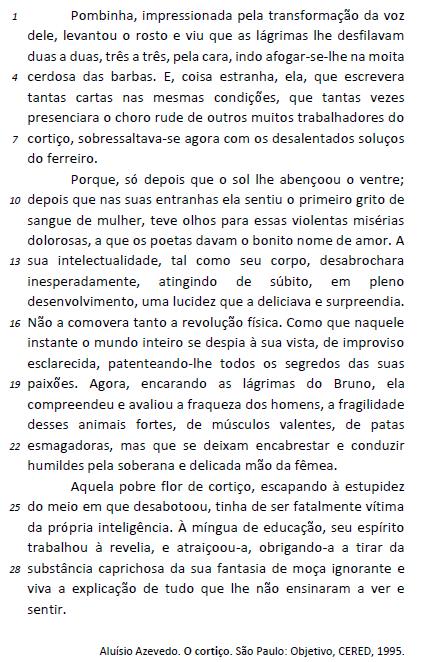 1 Pombinha, impressionada pela transformação da voz dele, levantou o rosto e viu que as lágrimas lhe desfilavam duas a duas, três a três, pela cara, indo afogar-se-lhe na moita
4 cerdosa das barbas. E, coisa estranha, ela, que escrevera tantas cartas nas mesmas condições, que tantas vezes presenciara o choro rude de outros muitos trabalhadores do
7 cortiço, sobressaltava-se agora com os desalentados soluços do ferreiro.

Porque, só depois que o sol lhe abençoou o ventre;
10 depois que nas suas entranhas ela sentiu o primeiro grito de sangue de mulher, teve olhos para essas violentas misérias dolorosas, a que os poetas davam o bonito nome de amor. A
13 sua intelectualidade, tal como seu corpo, desabrochara inesperadamente, atingindo de súbito, em pleno desenvolvimento, uma lucidez que a deliciava e surpreendia.
16 Não a comovera tanto a revolução física. Como que naquele instante o mundo inteiro se despia à sua vista, de improviso esclarecida, patenteando-lhe todos os segredos das suas
19 paixões. Agora, encarando as lágrimas do Bruno, ela compreendeu e avaliou a fraqueza dos homens, a fragilidade desses animais fortes, de músculos valentes, de patas
22 esmagadoras, mas que se deixam encabrestar e conduzir humildes pela soberana e delicada mão da fêmea.

Aquela pobre flor de cortiço, escapando à estupidez
25 do meio em que desabotoou, tinha de ser fatalmente vítima da própria inteligência. À míngua de educação, seu espírito trabalhou à revelia, e atraiçoou-a, obrigando-a a tirar da
28 substância caprichosa da sua fantasia de moça ignorante e viva a explicação de tudo que lhe não ensinaram a ver e sentir.

Aluísio Azevedo. O cortiço. São Paulo: Objetivo, CERED, 1995.